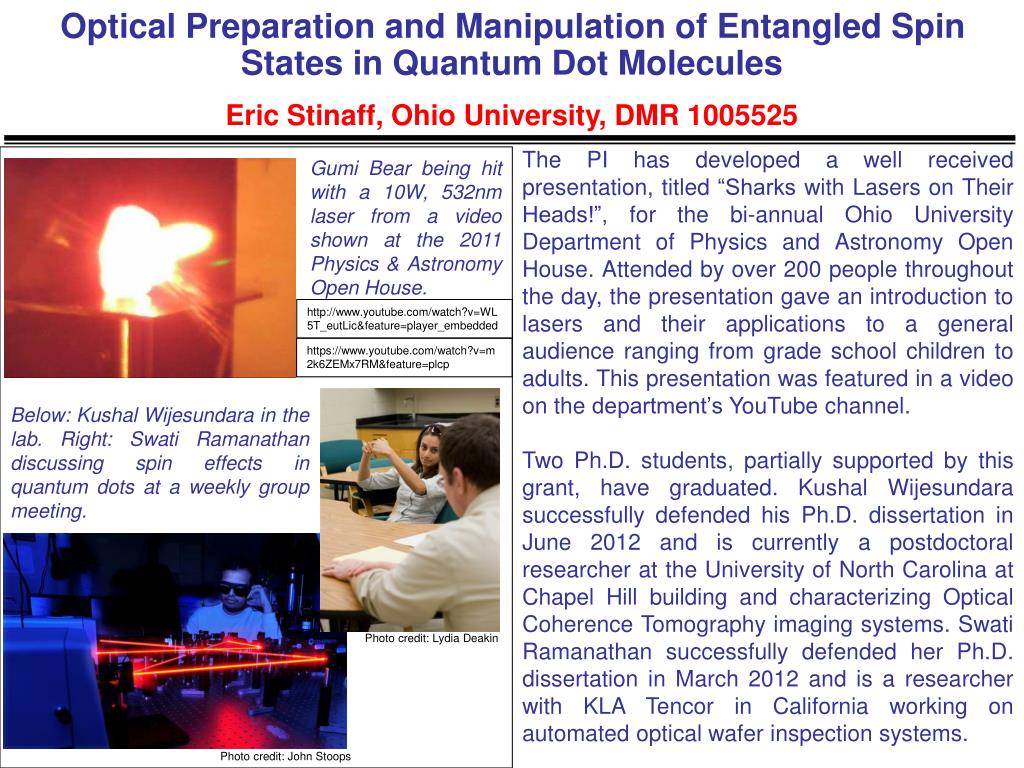 Optical Preparation and Manipulation of Entangled Spin States in Quantum Dot Molecules

Eric Stinaff, Ohio University, DMR 1005525

Gumi Bear being hit with a 10W, 532nm laser from a video shown at the 2011 Physics & Astronomy Open House.

http://www.youtube.com/watch?v=WL5T_eutLic&feature=player_embedded

https://www.youtube.com/watch?v=m2k6ZEMx7RM&feature=plcp

Below: Kushal Wijesundara in the lab. Right: Swati Ramanathan discussing spin effects in quantum dots at a weekly group meeting.

Photo credit: Lydia Deakin

Photo credit: John Stoops

The PI has developed a well received presentation, titled “Sharks with Lasers on Their Heads!”, for the bi-annual Ohio University Department of Physics and Astronomy Open House. Attended by over 200 people throughout the day, the presentation gave an introduction to lasers and their applications to a general audience ranging from grade school children to adults. This presentation was featured in a video on the department’s YouTube channel.

Two Ph.D. students, partially supported by this grant, have graduated. Kushal Wijesundara successfully defended his Ph.D. dissertation in June 2012 and is currently a postdoctoral researcher at the University of North Carolina at Chapel Hill building and characterizing Optical Coherence Tomography imaging systems. Swati Ramanathan successfully defended her Ph.D. dissertation in March 2012 and is a researcher with KLA Tencor in California working on automated optical wafer inspection systems.